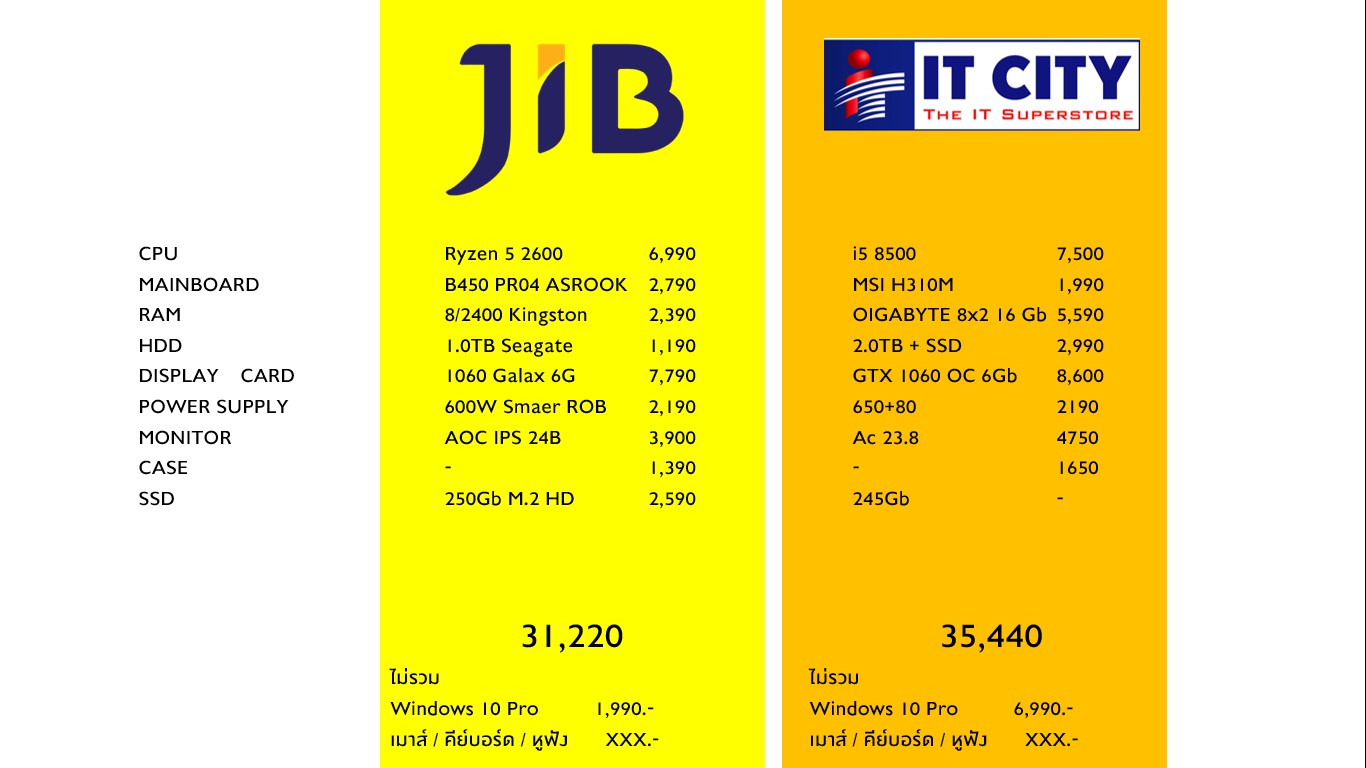 CPU
MAINBOARD
RAM
HDD
DISPLAY CARD
POWER SUPPLY
MONITOR
CASE
SSD

JIB

Ryzen 5 2600 6,990
B450 PR04 ASROOK 2,790
8/2400 Kingston 2,390
1.0TB Seagate 1,190
1060 Galax 6G 7,790
600W Smaer ROB 2,190
AOC IPS 24B 3,900
- 1,390
250Gb M.2 HD 2,590

31,220

ไม่รวม
Windows 10 Pro 1,990.-
เมาส์ / คีย์บอร์ด / หูฟัง XXX.-

IT CITY
THE IT SUPERSTORE

i5 8500 7,500
MSI H310M 1,990
OIGABYTE 8x2 16 Gb 5,590
2.0TB + SSD 2,990
GTX 1060 OC 6Gb 8,600
650+80 2190
Ac 23.8 4750
- 1650
245Gb -

35,440

ไม่รวม
Windows 10 Pro 6,990.-
เมาส์ / คีย์บอร์ด / หูฟัง XXX.-